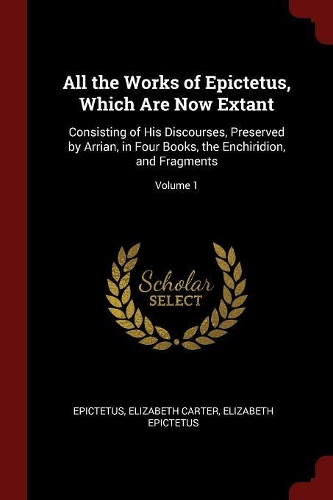 All the Works of Epictetus, Which Are Now Extant

Consisting of His Discourses, Preserved by Arrian, in Four Books, the Enchiridion, and Fragments

Volume 1

Scholar
SELECT

EPICTETUS, ELIZABETH CARTER, ELIZABETH EPICTETUS